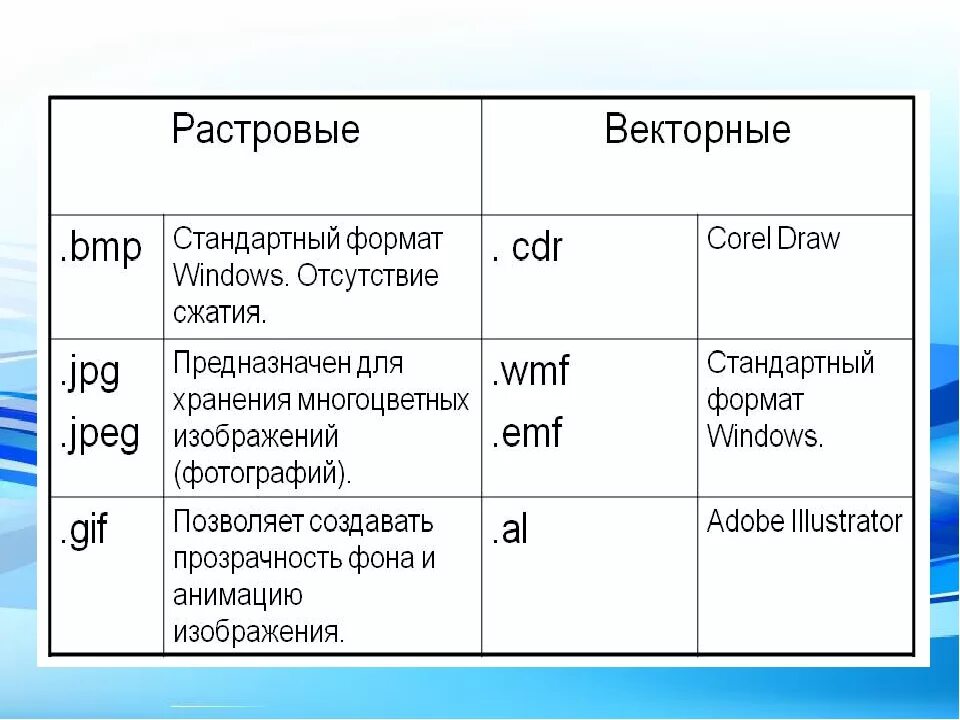 | Растровые | | Векторные | |
|---|---|---|---|
| .bmp | Стандартный формат Windows. Отсутствие сжатия. | . cdr | Corel Draw |
| .jpg .jpeg | Предназначен для хранения многоцветных изображений (фотографий). | .wmf .emf | Стандартный формат Windows. |
| .gif | Позволяет создавать прозрачность фона и анимацию изображения. | .al | Adobe Illustrator |